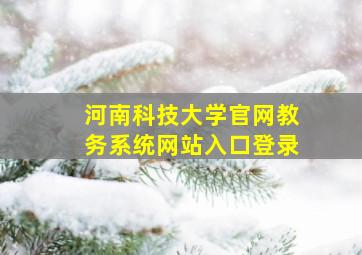 河南科技大学官网教务系统网站入口登录